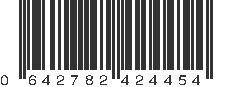 0 642782 424454